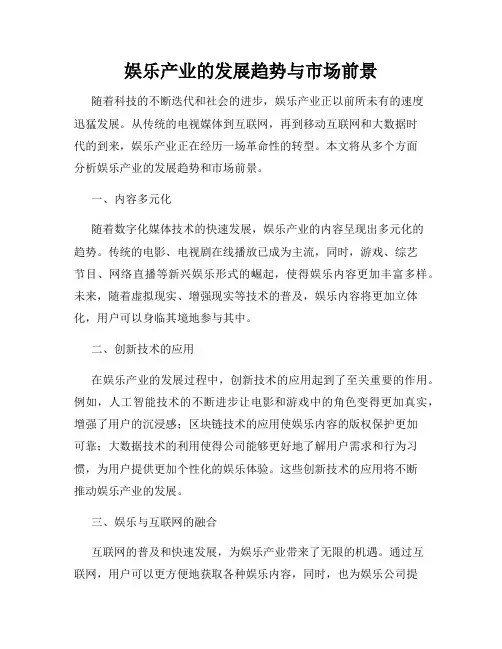 娱乐产业的发展趋势与市场前景

随着科技的不断迭代和社会的进步，娱乐产业正以前所未有的速度迅猛发展。从传统的电视媒体到互联网，再到移动互联网和大数据时代的到来，娱乐产业正在经历一场革命性的转型。本文将从多个方面分析娱乐产业的发展趋势和市场前景。

一、内容多元化

随着数字化媒体技术的快速发展，娱乐产业的内容呈现出多元化的趋势。传统的电影、电视剧在线播放已成为主流，同时，游戏、综艺节目、网络直播等新兴娱乐形式的崛起，使得娱乐内容更加丰富多样。未来，随着虚拟现实、增强现实等技术的普及，娱乐内容将更加立体化，用户可以身临其境地参与其中。

二、创新技术的应用

在娱乐产业的发展过程中，创新技术的应用起到了至关重要的作用。例如，人工智能技术的不断进步让电影和游戏中的角色变得更加真实，增强了用户的沉浸感；区块链技术的应用使娱乐内容的版权保护更加可靠；大数据技术的利用使得公司能够更好地了解用户需求和行为习惯，为用户提供更加个性化的娱乐体验。这些创新技术的应用将不断推动娱乐产业的发展。

三、娱乐与互联网的融合

互联网的普及和快速发展，为娱乐产业带来了无限的机遇。通过互联网，用户可以更方便地获取各种娱乐内容，同时，也为娱乐公司提